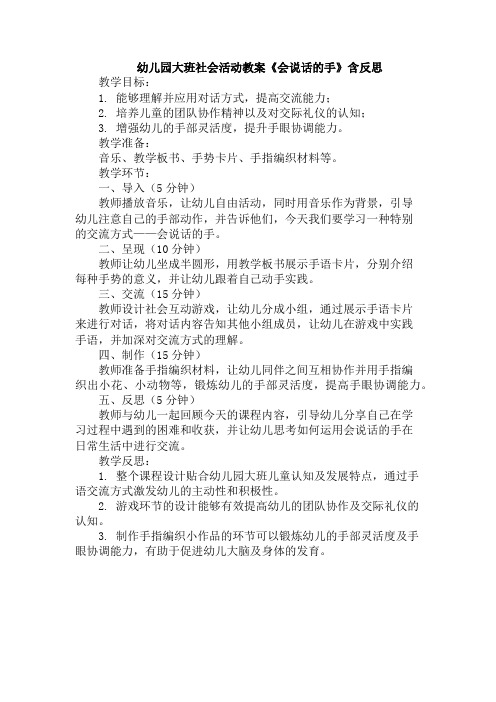 幼儿园大班社会活动教案《会说话的手》含反思

教学目标：

1. 能够理解并应用对话方式，提高交流能力；

2. 培养儿童的团队协作精神以及对交际礼仪的认知；

3. 增强幼儿的手部灵活度，提升手眼协调能力。

教学准备：

音乐、教学板书、手势卡片、手指编织材料等。

教学环节：

一、导入（5 分钟）

教师播放音乐，让幼儿自由活动，同时用音乐作为背景，引导幼儿注意自己的手部动作，并告诉他们，今天我们要学习一种特别的交流方式——会说话的手。

二、呈现（10 分钟）

教师让幼儿坐成半圆形，用教学板书展示手语卡片，分别介绍每种手势的意义，并让幼儿跟着自己动手实践。

三、交流（15 分钟）

教师设计社会互动游戏，让幼儿分成小组，通过展示手语卡片来进行对话，将对话内容告知其他小组成员，让幼儿在游戏中实践手语，并加深对交流方式的理解。

四、制作（15 分钟）

教师准备手指编织材料，让幼儿同伴之间互相协作并用手指编织出小花、小动物等，锻炼幼儿的手部灵活度，提高手眼协调能力。

五、反思（5 分钟）

教师与幼儿一起回顾今天的课程内容，引导幼儿分享自己在学习过程中遇到的困难和收获，并让幼儿思考如何运用会说话的手在日常生活中进行交流。

教学反思：

1. 整个课程设计贴合幼儿园大班儿童认知及发展特点，通过手语交流方式激发幼儿的主动性和积极性。

2. 游戏环节的设计能够有效提高幼儿的团队协作及交际礼仪的认知。

3. 制作手指编织小作品的环节可以锻炼幼儿的手部灵活度及手眼协调能力，有助于促进幼儿大脑及身体的发育。